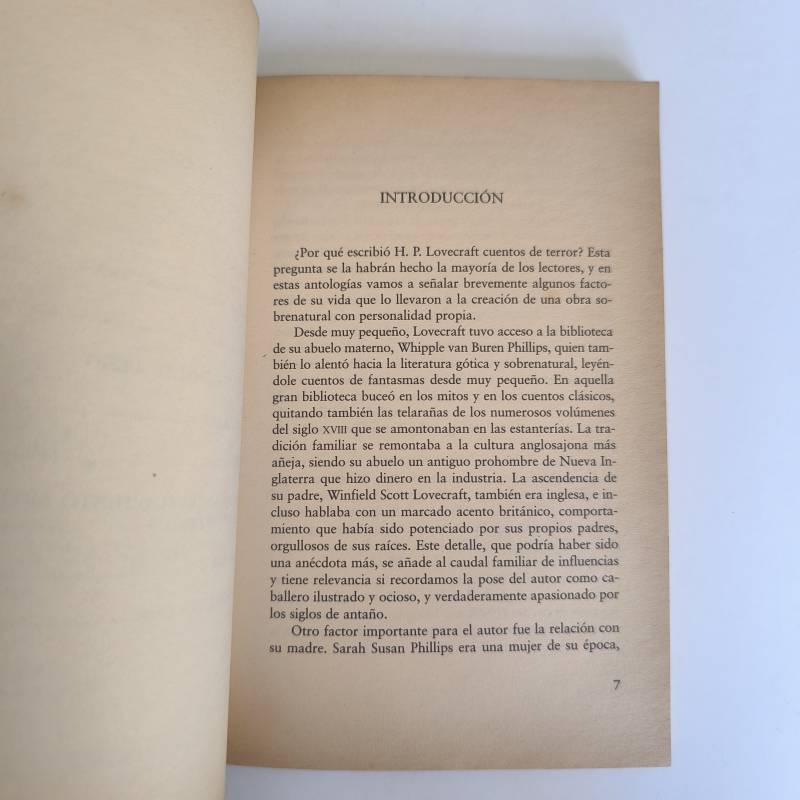 INTRODUCCIÓN

¿Por qué escribió H. P. Lovecraft cuentos de terror? Esta pregunta se la habrán hecho la mayoría de los lectores, y en estas antologías vamos a señalar brevemente algunos factores de su vida que lo llevaron a la creación de una obra sobrenatural con personalidad propia.

Desde muy pequeño, Lovecraft tuvo acceso a la biblioteca de su abuelo materno, Whipple van Buren Phillips, quien también lo alentó hacia la literatura gótica y sobrenatural, leyéndole cuentos de fantasmas desde muy pequeño. En aquella gran biblioteca buceó en los mitos y en los cuentos clásicos, quitando también las telarañas de los numerosos volúmenes del siglo XVIII que se amontonaban en las estanterías. La tradición familiar se remontaba a la cultura anglosajona más añeja, siendo su abuelo un antiguo prohombre de Nueva Inglaterra que hizo dinero en la industria. La ascendencia de su padre, Winfield Scott Lovecraft, también era inglesa, e incluso hablaba con un marcado acento británico, comportamiento que había sido potenciado por sus propios padres, orgullosos de sus raíces. Este detalle, que podría haber sido una anécdota más, se añade al caudal familiar de influencias y tiene relevancia si recordamos la pose del autor como caballero ilustrado y ocioso, y verdaderamente apasionado por los siglos de antaño.

Otro factor importante para el autor fue la relación con su madre. Sarah Susan Phillips era una mujer de su época,

7